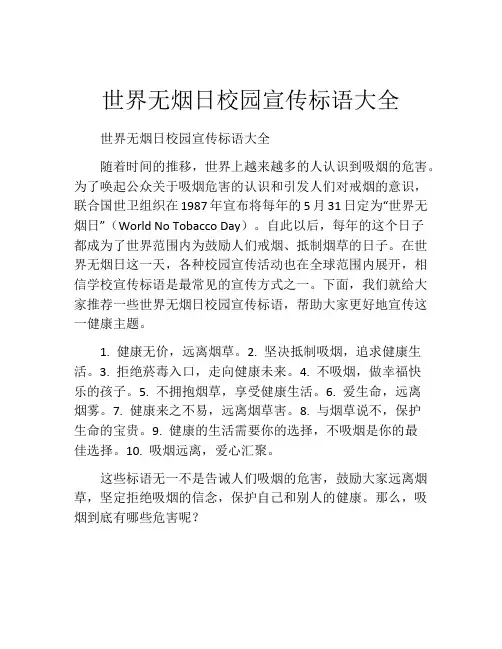 世界无烟日校园宣传标语大全

世界无烟日校园宣传标语大全

随着时间的推移，世界上越来越多的人认识到吸烟的危害。为了唤起公众关于吸烟危害的认识和引发人们对戒烟的意识，联合国世卫组织在1987年宣布将每年的5月31日定为“世界无烟日”（World No Tobacco Day）。自此以后，每年的这个日子都成为了世界范围内为鼓励人们戒烟、抵制烟草的日子。在世界无烟日这一天，各种校园宣传活动也在全球范围内展开，相信学校宣传标语是最常见的宣传方式之一。下面，我们就给大家推荐一些世界无烟日校园宣传标语，帮助大家更好地宣传这一健康主题。

1. 健康无价，远离烟草。2. 坚决抵制吸烟，追求健康生活。3. 拒绝菸毒入口，走向健康未来。4. 不吸烟，做幸福快乐的孩子。5. 不拥抱烟草，享受健康生活。6. 爱生命，远离烟雾。7. 健康来之不易，远离烟草害。8. 与烟草说不，保护生命的宝贵。9. 健康的生活需要你的选择，不吸烟是你的最佳选择。10. 吸烟远离，爱心汇聚。

这些标语无一不是告诫人们吸烟的危害，鼓励大家远离烟草，坚定拒绝吸烟的信念，保护自己和别人的健康。那么，吸烟到底有哪些危害呢？